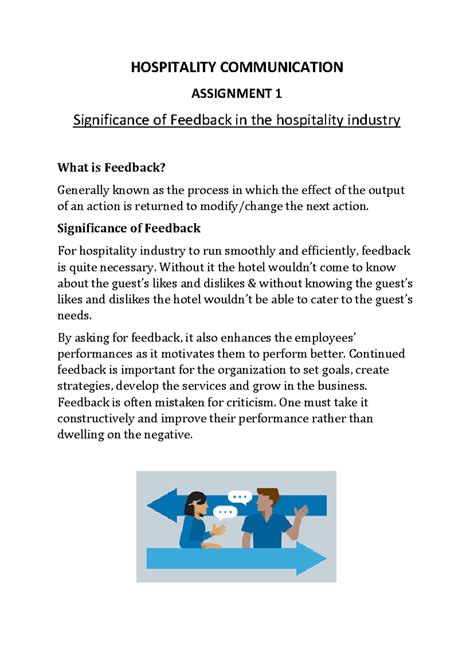 HOSPITALITY COMMUNICATION

ASSIGNMENT 1

Significance of Feedback in the hospitality industry

What is Feedback?

Generally known as the process in which the effect of the output of an action is returned to modify/change the next action.

Significance of Feedback

For hospitality industry to run smoothly and efficiently, feedback is quite necessary. Without it the hotel wouldn't come to know about the guest's likes and dislikes & without knowing the guest's likes and dislikes the hotel wouldn't be able to cater to the guest's needs.

By asking for feedback, it also enhances the employees' performances as it motivates them to perform better. Continued feedback is important for the organization to set goals, create strategies, develop the services and grow in the business. Feedback is often mistaken for criticism. One must take it constructively and improve their performance rather than dwelling on the negative.